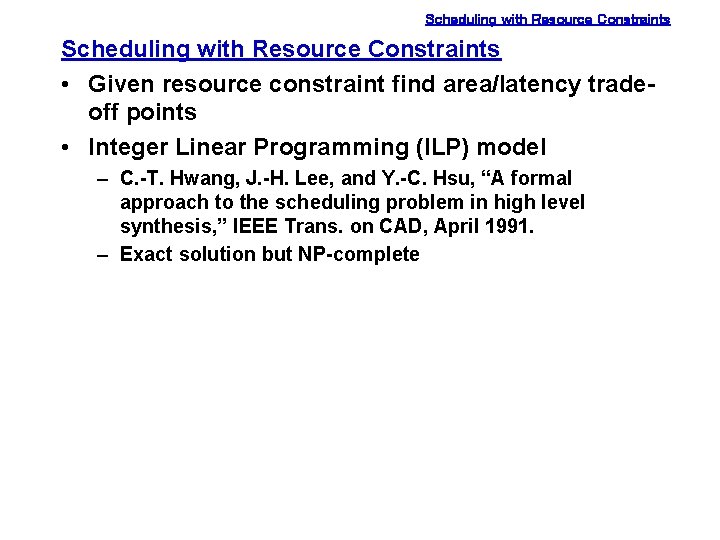 Scheduling with Resource Constraints

Scheduling with Resource Constraints

• Given resource constraint find area/latency trade-off points

• Integer Linear Programming (ILP) model

– C.-T. Hwang, J.-H. Lee, and Y.-C. Hsu, “A formal approach to the scheduling problem in high level synthesis,” IEEE Trans. on CAD, April 1991.

– Exact solution but NP-complete